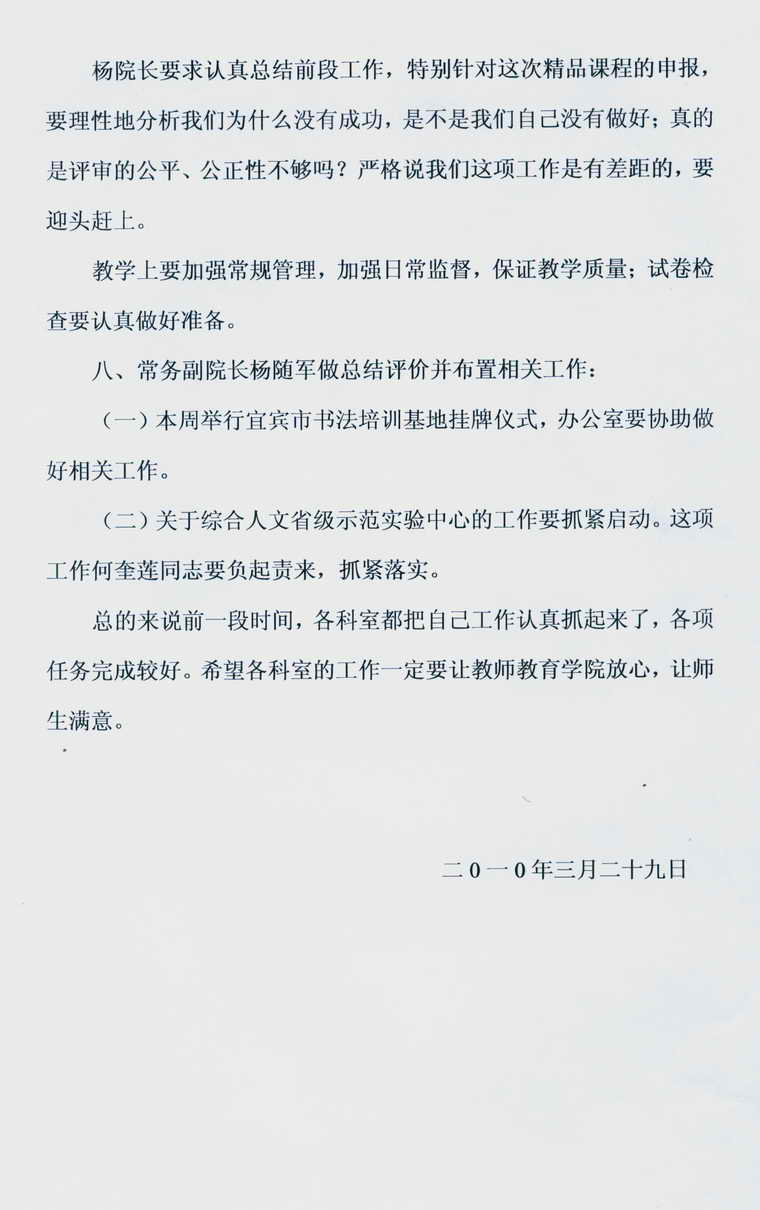 杨院长要求认真总结前段工作，特别针对这次精品课程的申报，要理性地分析我们为什么没有成功，是不是我们自己没有做好；真的是评审的公平、公正性不够吗？严格说我们这项工作是有差距的，要迎头赶上。

教学上要加强常规管理，加强日常监督，保证教学质量；试卷检查要认真做好准备。

八、常务副院长杨随军做总结评价并布置相关工作：

（一）本周举行宜宾市书法培训基地挂牌仪式，办公室要协助做好相关工作。

（二）关于综合人文省级示范实验中心的工作要抓紧启动。这项工作何奎莲同志要负起责来，抓紧落实。

总的来说前一段时间，各科室都把自己工作认真抓起来了，各项任务完成较好。希望各科室的工作一定要让教师教育学院放心，让师生满意。

二０一０年三月二十九日